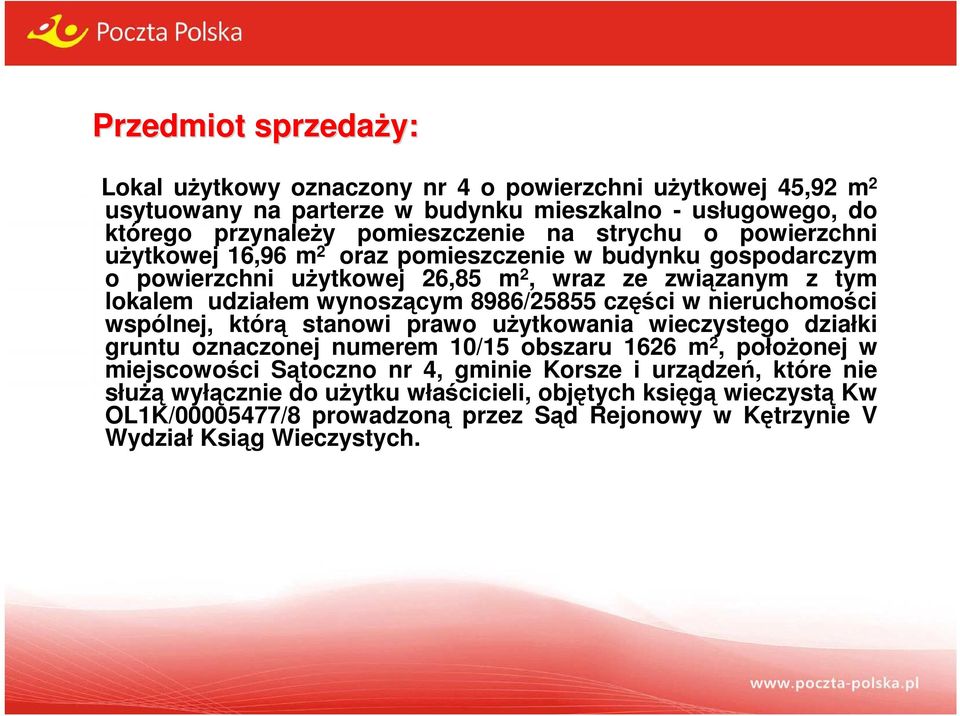 Poczta Polska

Przedmiot sprzedaży:

Lokal użytkowy oznaczony nr 4 o powierzchni użytkowej 45,92 $m^2$ usytuowany na parterze w budynku mieszkalno - usługowego, do którego przynależy pomieszczenie na strychu o powierzchni użytkowej 16,96 $m^2$ oraz pomieszczenie w budynku gospodarczym o powierzchni użytkowej 26,85 $m^2$, wraz ze związanym z tym lokalem udziałem wynoszącym 8986/25855 części w nieruchomości wspólnej, którą stanowi prawo użytkowania wieczystego działki gruntu oznaczonej numerem 10/15 obszaru 1626 $m^2$, położonej w miejscowości Sątoczno nr 4, gminie Korsze i urządzeń, które nie służą wyłącznie do użytku właścicieli, objętych księgą wieczystą Kw OL1K/00005477/8 prowadzoną przez Sąd Rejonowy w Kętrzynie V Wydział Ksiąg Wieczystych.

www.poczta-polska.pl